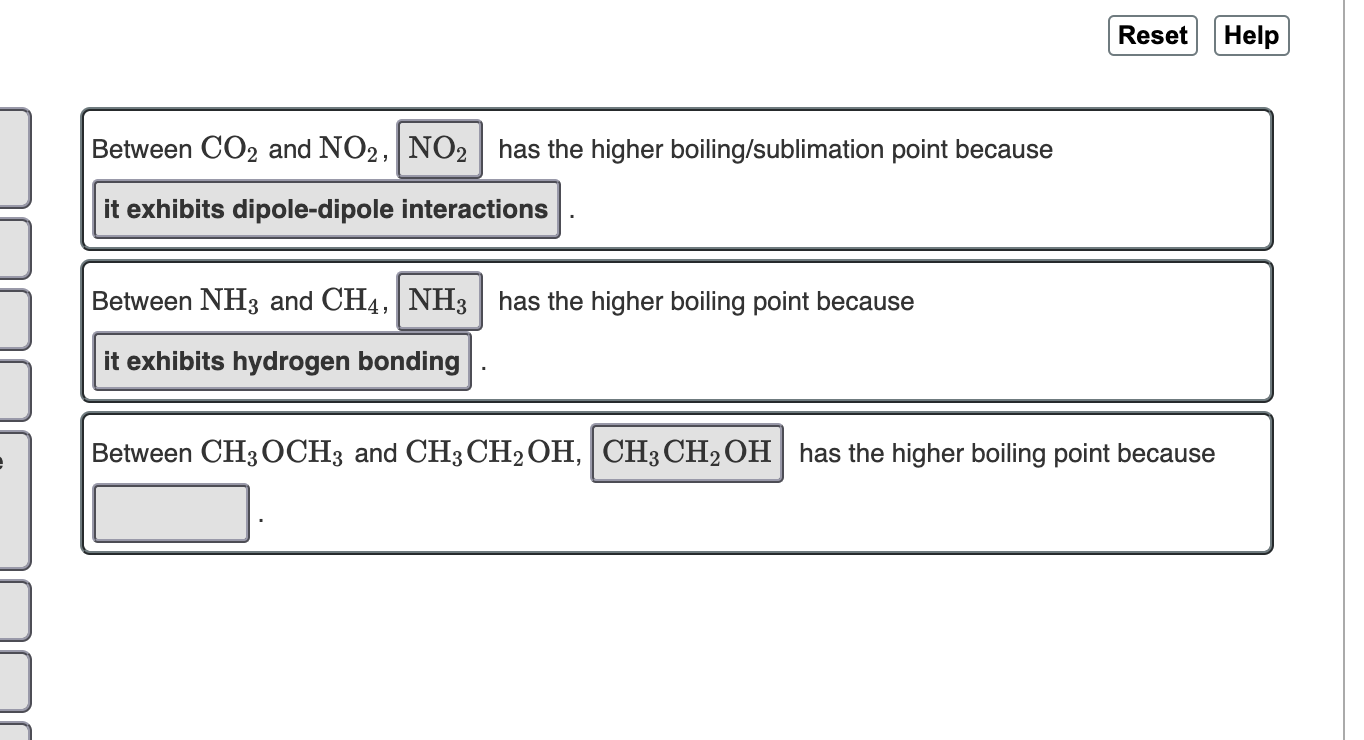 Reset Help

Between $CO_2$ and $NO_2$, $NO_2$ has the higher boiling/sublimation point because it exhibits dipole-dipole interactions .

Between $NH_3$ and $CH_4$, $NH_3$ has the higher boiling point because it exhibits hydrogen bonding .

Between $CH_3OCH_3$ and $CH_3CH_2OH$, $CH_3CH_2OH$ has the higher boiling point because .